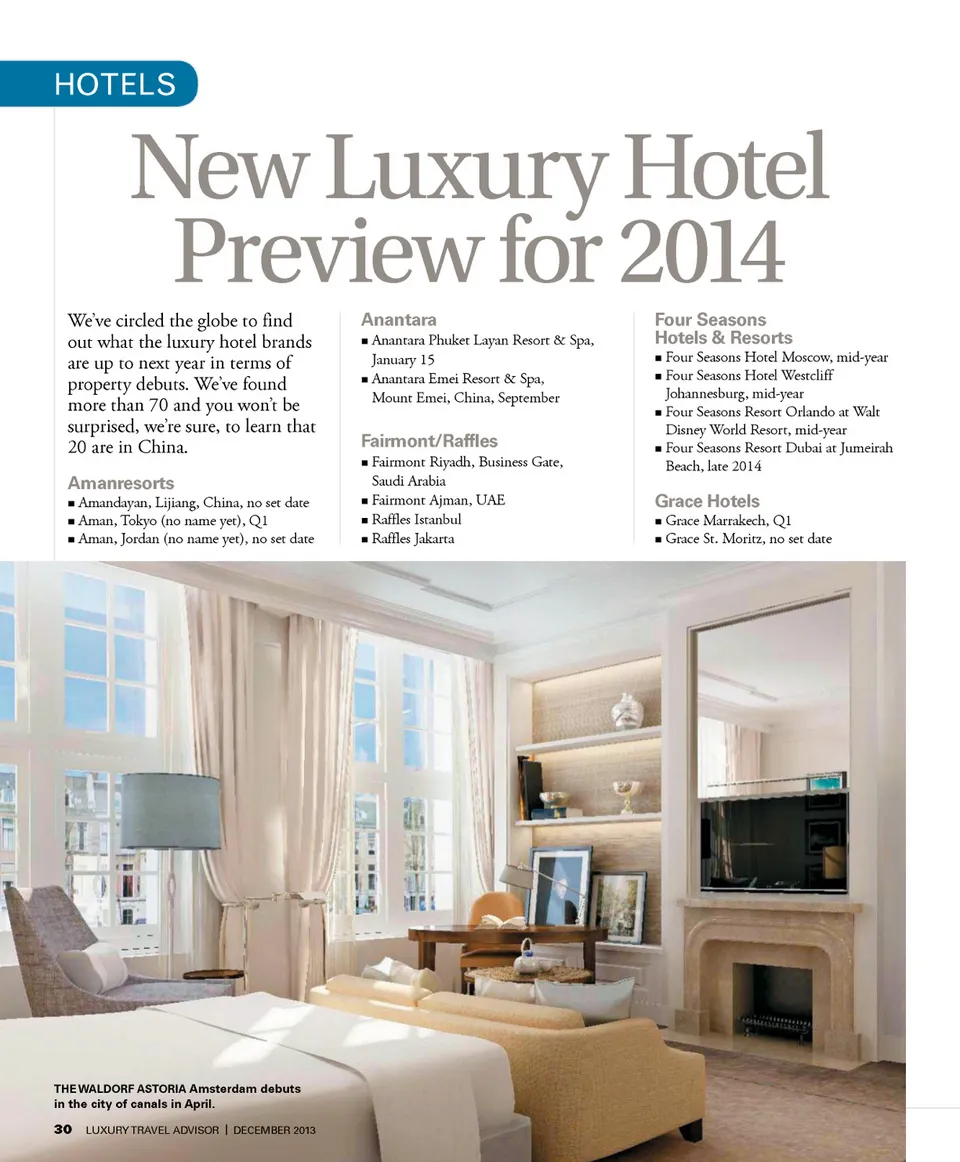 HOTELS

New Luxury Hotel Preview for 2014

We've circled the globe to find out what the luxury hotel brands are up to next year in terms of property debuts. We've found more than 70 and you won't be surprised, we're sure, to learn that 20 are in China.

Amanresorts
■ Amandayan, Lijiang, China, no set date
■ Aman, Tokyo (no name yet), Q1
■ Aman, Jordan (no name yet), no set date

Anantara
■ Anantara Phuket Layan Resort & Spa, January 15
■ Anantara Emei Resort & Spa, Mount Emei, China, September

Fairmont/Raffles
■ Fairmont Riyadh, Business Gate, Saudi Arabia
■ Fairmont Ajman, UAE
■ Raffles Istanbul
■ Raffles Jakarta

Four Seasons Hotels & Resorts
■ Four Seasons Hotel Moscow, mid-year
■ Four Seasons Hotel Westcliff Johannesburg, mid-year
■ Four Seasons Resort Orlando at Walt Disney World Resort, mid-year
■ Four Seasons Resort Dubai at Jumeirah Beach, late 2014

Grace Hotels
■ Grace Marrakech, Q1
■ Grace St. Moritz, no set date

THE WALDORF ASTORIA Amsterdam debuts in the city of canals in April.

30 LUXURY TRAVEL ADVISOR | DECEMBER 2013